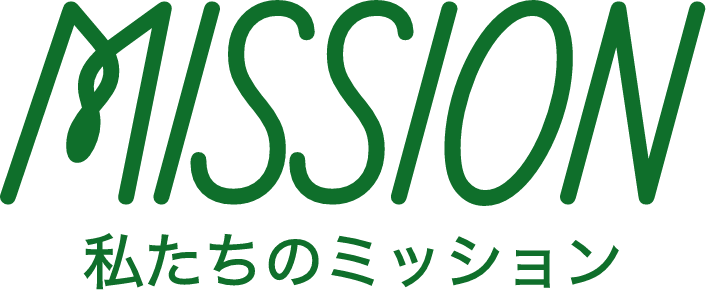 MISSION
私たちのミッション